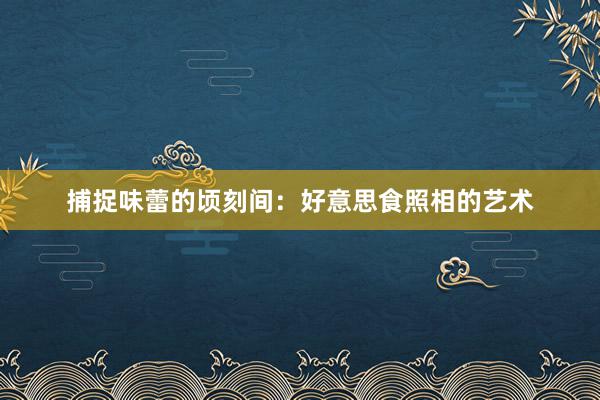 捕捉味蕾的顷刻间：好意思食照相的艺术